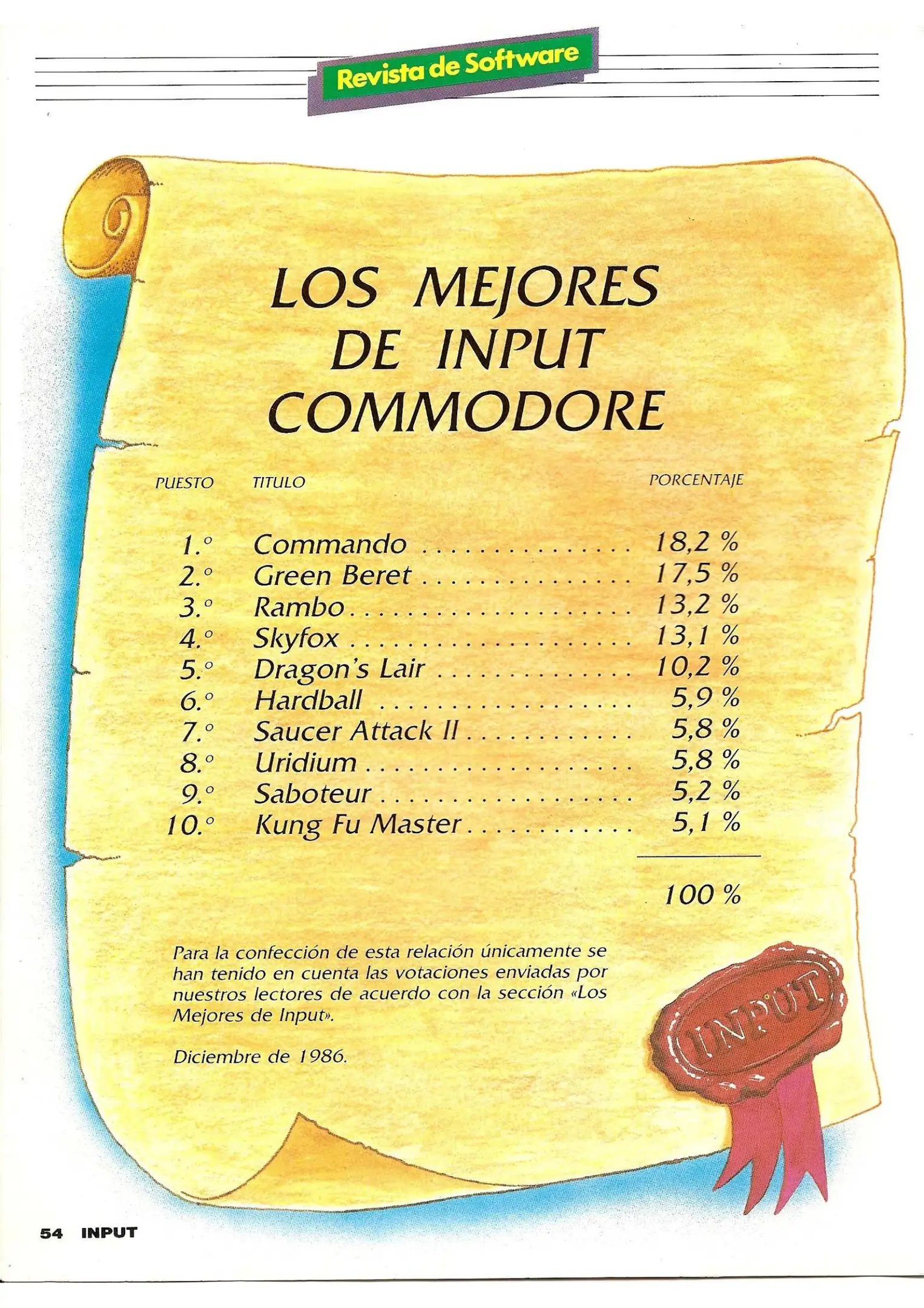 Revista de Software

LOS MEJORES DE INPUT COMMODORE

| PUESTO | TITULO | PORCENTAJE |
|---|---|---|
| 1.° | Commando | 18,2 % |
| 2.° | Green Beret | 17,5 % |
| 3.° | Rambo | 13,2 % |
| 4.° | Skyfox | 13,1 % |
| 5.° | Dragon's Lair | 10,2 % |
| 6.° | Hardball | 5,9 % |
| 7.° | Saucer Attack II | 5,8 % |
| 8.° | Uridium | 5,8 % |
| 9.° | Saboteur | 5,2 % |
| 10.° | Kung Fu Master | 5,1 % |
| | | 100 % |

Para la confección de esta relación únicamente se han tenido en cuenta las votaciones enviadas por nuestros lectores de acuerdo con la sección «Los Mejores de Input».

Diciembre de 1986.

INPUT

54 INPUT